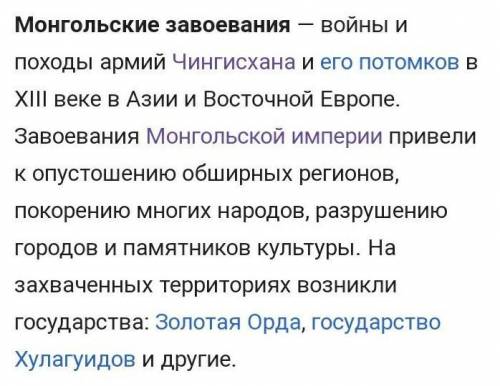 Монгольские завоевания — войны и походы армий Чингисхана и его потомков в XIII веке в Азии и Восточной Европе. Завоевания Монгольской империи привели к опустошению обширных регионов, покорению многих народов, разрушению городов и памятников культуры. На захваченных территориях возникли государства: Золотая Орда, государство Хулагуидов и другие.